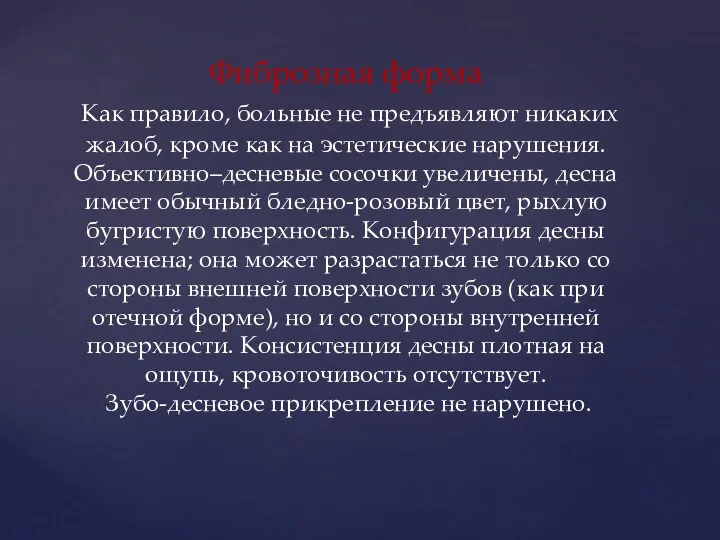 Фиброзная форма

Как правило, больные не предъявляют никаких жалоб, кроме как на эстетические нарушения. Объективно–десневые сосочки увеличены, десна имеет обычный бледно-розовый цвет, рыхлую бугристую поверхность. Конфигурация десны изменена; она может разрастаться не только со стороны внешней поверхности зубов (как при отечной форме), но и со стороны внутренней поверхности. Консистенция десны плотная на ощупь, кровоточивость отсутствует. Зубо-десневое прикрепление не нарушено.